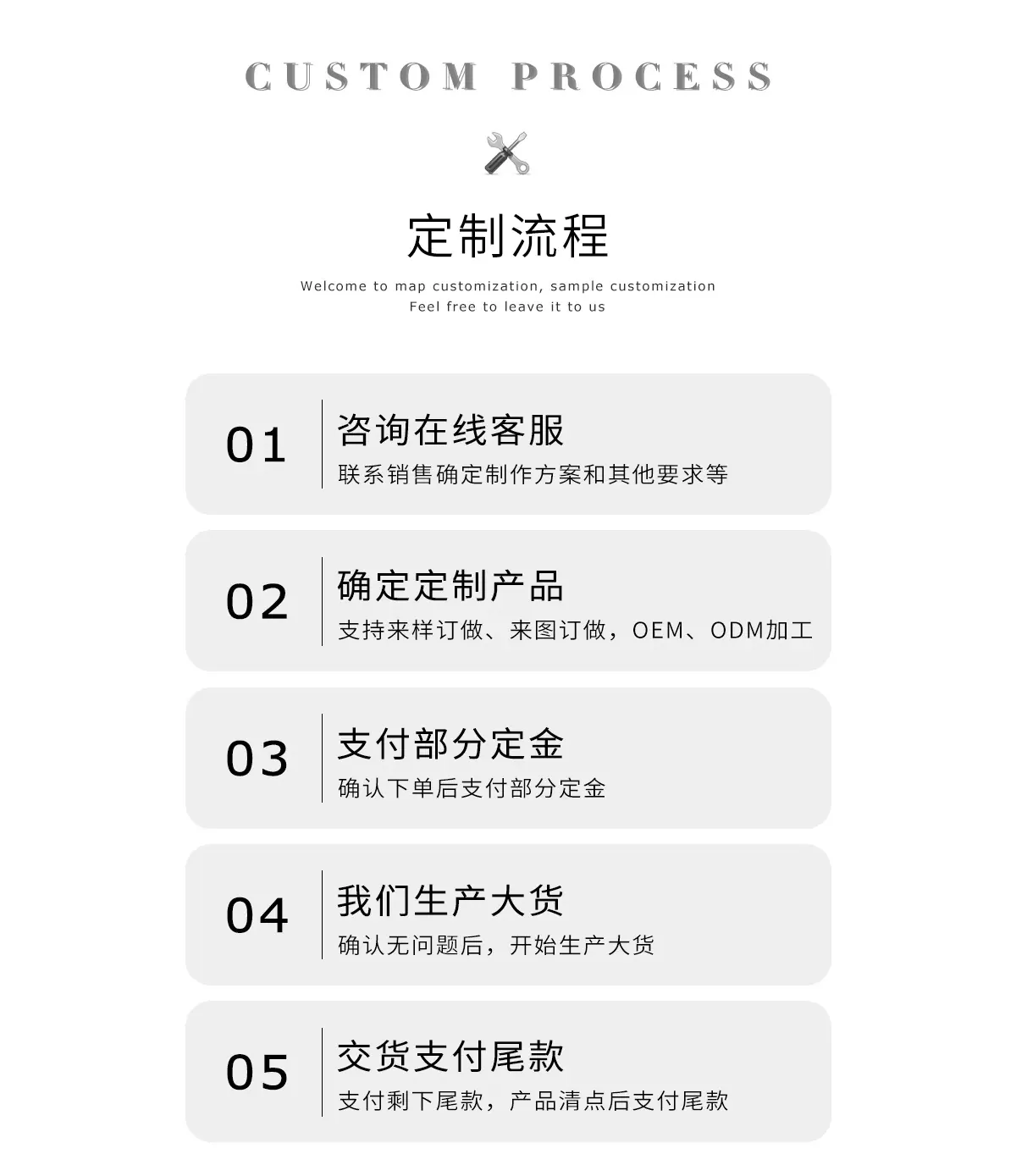 CUSTOM PROCESS

定制流程

Welcome to map customization, sample customization
Feel free to leave it to us

01
咨询在线客服
联系销售确定制作方案和其他要求等

02
确定定制产品
支持来样订做、来图订做，OEM、ODM加工

03
支付部分定金
确认下单后支付部分定金

04
我们生产大货
确认无问题后，开始生产大货

05
交货支付尾款
支付剩下尾款，产品清点后支付尾款